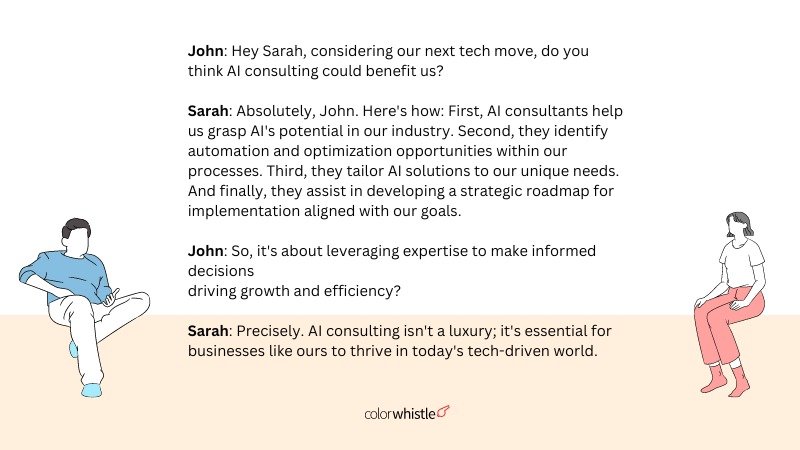 John: Hey Sarah, considering our next tech move, do you think AI consulting could benefit us?

Sarah: Absolutely, John. Here's how: First, AI consultants help us grasp AI's potential in our industry. Second, they identify automation and optimization opportunities within our processes. Third, they tailor AI solutions to our unique needs. And finally, they assist in developing a strategic roadmap for implementation aligned with our goals.

John: So, it's about leveraging expertise to make informed decisions
driving growth and efficiency?

Sarah: Precisely. AI consulting isn't a luxury; it's essential for businesses like ours to thrive in today's tech-driven world.

colorwhistle